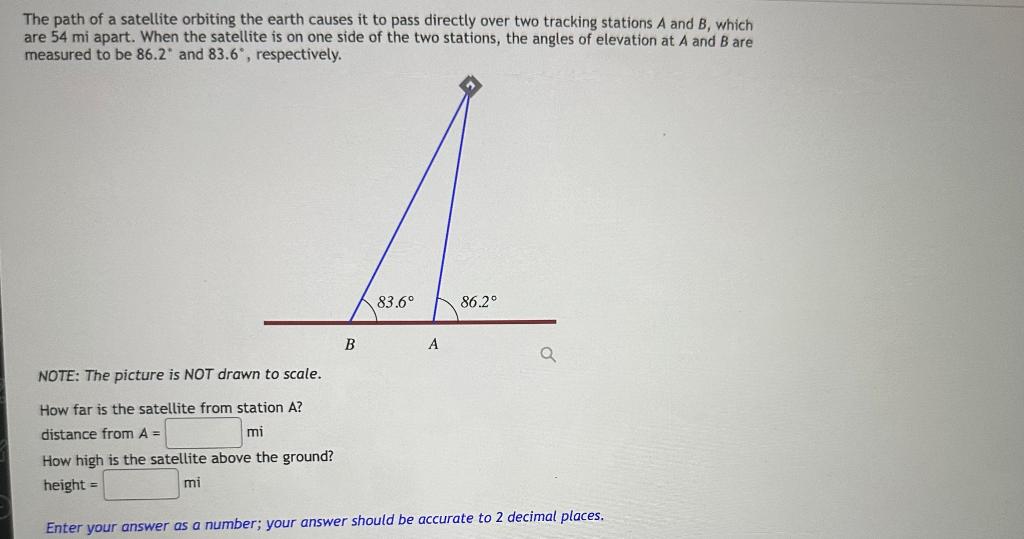 The path of a satellite orbiting the earth causes it to pass directly over two tracking stations A and B, which are 54 mi apart. When the satellite is on one side of the two stations, the angles of elevation at A and B are measured to be 86.2° and 83.6°, respectively.

83.6°

86.2°

B

A

NOTE: The picture is NOT drawn to scale.

How far is the satellite from station A?

distance from A = ____ mi

How high is the satellite above the ground?

height = ____ mi

Enter your answer as a number; your answer should be accurate to 2 decimal places.